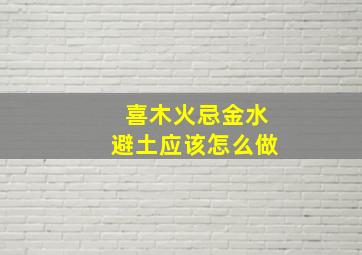 喜木火忌金水
避土应该怎么做